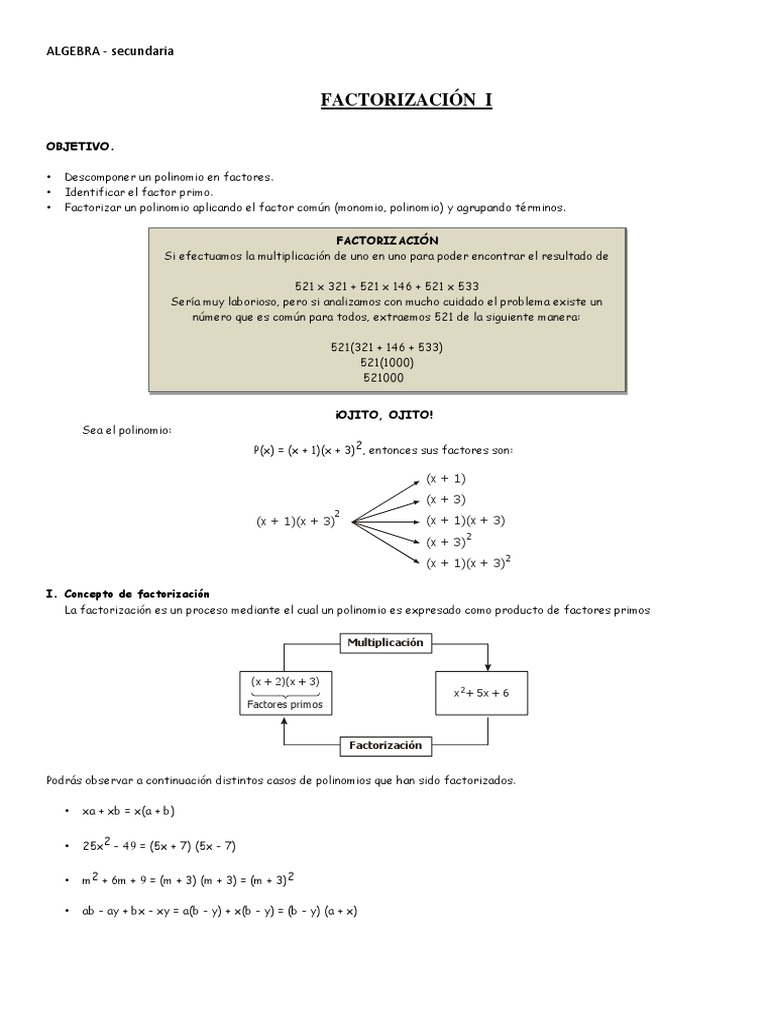 ALGEBRA - secundaria

FACTORIZACIÓN I

OBJETIVO.

• Descomponer un polinomio en factores.
• Identificar el factor primo.
• Factorizar un polinomio aplicando el factor común (monomio, polinomio) y agrupando términos.

FACTORIZACIÓN
Si efectuamos la multiplicación de uno en uno para poder encontrar el resultado de

$521 \times 321 + 521 \times 146 + 521 \times 533$
Sería muy laborioso, pero si analizamos con mucho cuidado el problema existe un número que es común para todos, extraemos 521 de la siguiente manera:

$521(321 + 146 + 533)$
$521(1000)$
$521000$

¡OJITO, OJITO!

Sea el polinomio:

$P(x) = (x + 1)(x + 3)^2$, entonces sus factores son:

$(x + 1)(x + 3)^2$

$(x + 1)$
$(x + 3)$
$(x + 1)(x + 3)$
$(x + 3)^2$
$(x + 1)(x + 3)^2$

I. Concepto de factorización
La factorización es un proceso mediante el cual un polinomio es expresado como producto de factores primos

Multiplicación

$(x + 2)(x + 3)$
Factores primos

$x^2 + 5x + 6$

Factorización

Podrás observar a continuación distintos casos de polinomios que han sido factorizados.

• $xa + xb = x(a + b)$

• $25x^2 - 49 = (5x + 7)(5x - 7)$

• $m^2 + 6m + 9 = (m + 3)(m + 3) = (m + 3)^2$

• $ab - ay + bx - xy = a(b - y) + x(b - y) = (b - y)(a + x)$